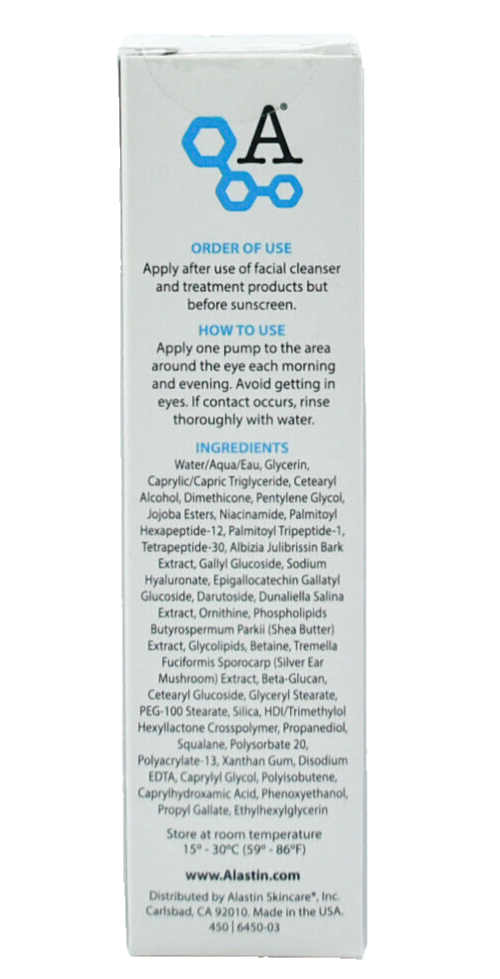 A®

ORDER OF USE
Apply after use of facial cleanser and treatment products but before sunscreen.

HOW TO USE
Apply one pump to the area around the eye each morning and evening. Avoid getting in eyes. If contact occurs, rinse thoroughly with water.

INGREDIENTS
Water/Aqua/Eau, Glycerin, Caprylic/Capric Triglyceride, Cetearyl Alcohol, Dimethicone, Pentylene Glycol, Jojoba Esters, Niacinamide, Palmitoyl Hexapeptide-12, Palmitoyl Tripeptide-1, Tetrapeptide-30, Albizia Julibrissin Bark Extract, Gallyl Glucoside, Sodium Hyaluronate, Epigallocatechin Gallatyl Glucoside, Darutoside, Dunaliella Salina Extract, Ornithine, Phospholipids Butyrospermum Parkii (Shea Butter) Extract, Glycolipids, Betaine, Tremella Fuciformis Sporocarp (Silver Ear Mushroom) Extract, Beta-Glucan, Cetearyl Glucoside, Glyceryl Stearate, PEG-100 Stearate, Silica, HDI/Trimethylol Hexyllactone Crosspolymer, Propanediol, Squalane, Polysorbate 20, Polyacrylate-13, Xanthan Gum, Disodium EDTA, Caprylyl Glycol, Polyisobutene, Caprylhydroxamic Acid, Phenoxyethanol, Propyl Gallate, Ethylhexylglycerin

Store at room temperature 15º - 30ºC (59º - 86ºF)

www.Alastin.com

Distributed by Alastin Skincare®, Inc. Carlsbad, CA 92010. Made in the USA. 450 | 6450-03